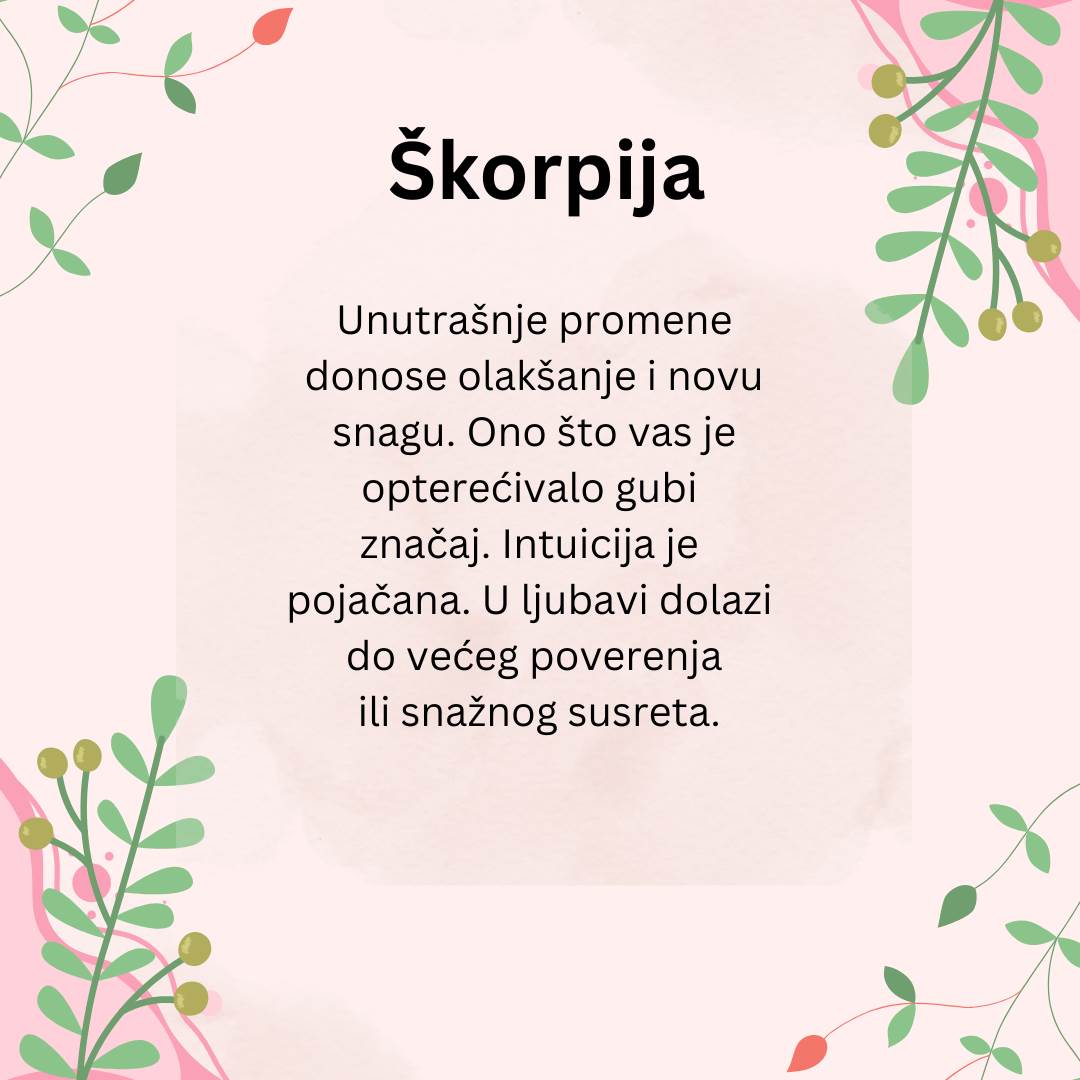 Škorpija

Unutrašnje promene donose olakšanje i novu snagu. Ono što vas je opterećivalo gubi značaj. Intuicija je pojačana. U ljubavi dolazi do većeg poverenja ili snažnog susreta.